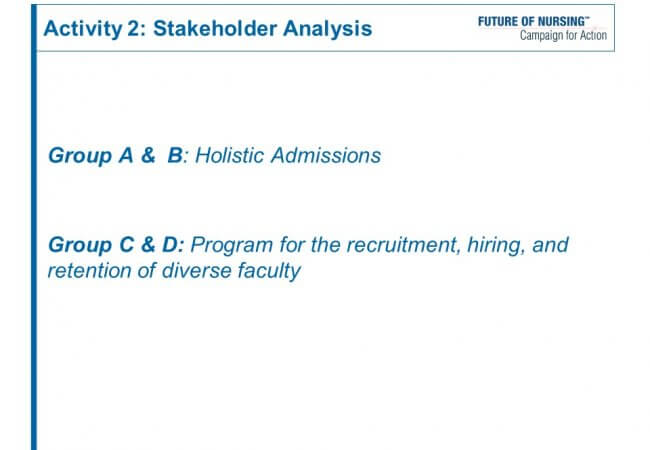 Activity 2: Stakeholder Analysis

FUTURE OF NURSING™
Campaign for Action

Group A & B: Holistic Admissions

Group C & D: Program for the recruitment, hiring, and retention of diverse faculty